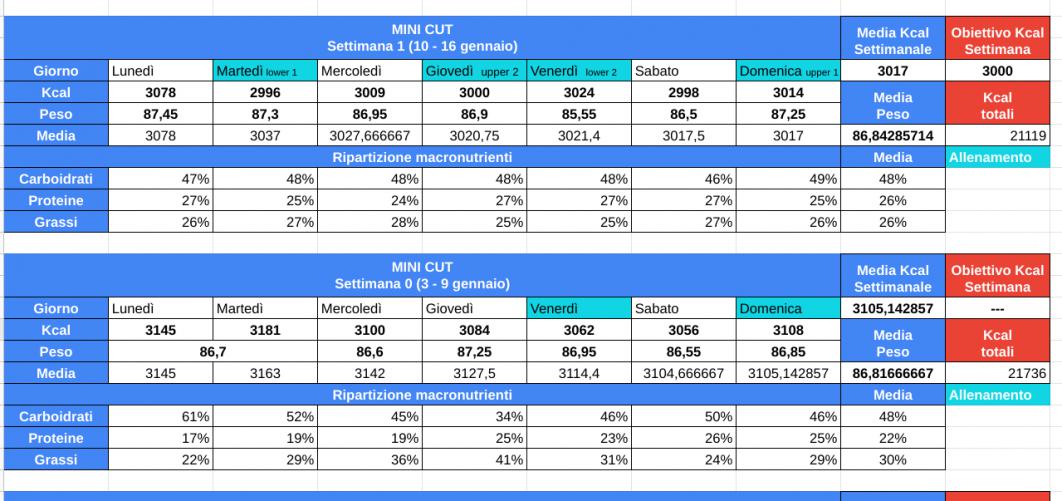 | MINI CUT Settimana 1 (10 - 16 gennaio) | | | | | | | | Media Kcal Settimanale | Obiettivo Kcal Settimana |
|---|---|---|---|---|---|---|---|---|---|
| Giorno | Lunedì | Martedì lower 1 | Mercoledì | Giovedì upper 2 | Venerdì lower 2 | Sabato | Domenica upper 1 | 3017 | 3000 |
| Kcal | 3078 | 2996 | 3009 | 3000 | 3024 | 2998 | 3014 | Media Peso | Kcal totali |
| Peso | 87,45 | 87,3 | 86,95 | 86,9 | 85,55 | 86,5 | 87,25 | | |
| Media | 3078 | 3037 | 3027,666667 | 3020,75 | 3021,4 | 3017,5 | 3017 | 86,84285714 | 21119 |
| Ripartizione macronutrienti | | | | | | | | Media | Allenamento |
| Carboidrati | 47% | 48% | 48% | 48% | 48% | 46% | 49% | 48% | |
| Proteine | 27% | 25% | 24% | 27% | 27% | 27% | 25% | 26% | |
| Grassi | 26% | 27% | 28% | 25% | 25% | 27% | 26% | 26% | |

| MINI CUT Settimana 0 (3 - 9 gennaio) | | | | | | | | Media Kcal Settimanale | Obiettivo Kcal Settimana |
|---|---|---|---|---|---|---|---|---|---|
| Giorno | Lunedì | Martedì | Mercoledì | Giovedì | Venerdì | Sabato | Domenica | 3105,142857 | --- |
| Kcal | 3145 | 3181 | 3100 | 3084 | 3062 | 3056 | 3108 | Media Peso | Kcal totali |
| Peso | 86,7 | | 86,6 | 87,25 | 86,95 | 86,55 | 86,85 | | |
| Media | 3145 | 3163 | 3142 | 3127,5 | 3114,4 | 3104,666667 | 3105,142857 | 86,81666667 | 21736 |
| Ripartizione macronutrienti | | | | | | | | Media | Allenamento |
| Carboidrati | 61% | 52% | 45% | 34% | 46% | 50% | 46% | 48% | |
| Proteine | 17% | 19% | 19% | 25% | 23% | 26% | 25% | 22% | |
| Grassi | 22% | 29% | 36% | 41% | 31% | 24% | 29% | 30% | |